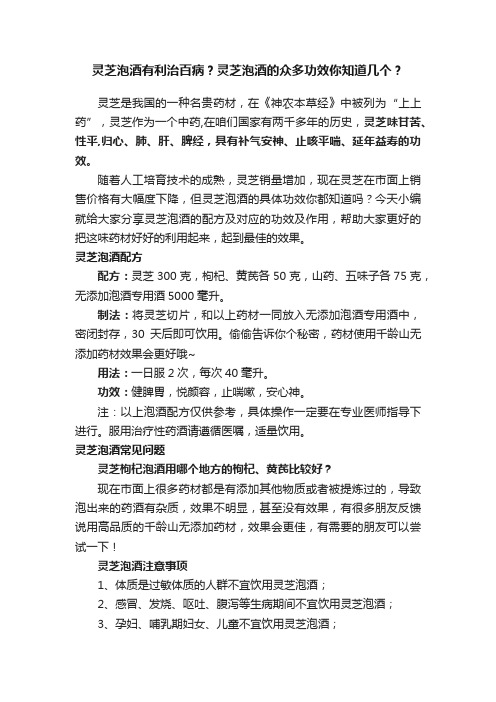 灵芝泡酒有利治百病？灵芝泡酒的众多功效你知道几个？

灵芝是我国的一种名贵药材，在《神农本草经》中被列为“上上药”，灵芝作为一个中药,在咱们国家有两千多年的历史，灵芝味甘苦、性平,归心、肺、肝、脾经，具有补气安神、止咳平喘、延年益寿的功效。

随着人工培育技术的成熟，灵芝销量增加，现在灵芝在市面上销售价格有大幅度下降，但灵芝泡酒的具体功效你都知道吗？今天小编就给大家分享灵芝泡酒的配方及对应的功效及作用，帮助大家更好的把这味药材好好的利用起来，起到最佳的效果。

灵芝泡酒配方

配方：灵芝 300 克，枸杞、黄芪各 50 克，山药、五味子各 75 克，无添加泡酒专用酒 5000 毫升。

制法：将灵芝切片，和以上药材一同放入无添加泡酒专用酒中，密闭封存，30 天后即可饮用。偷偷告诉你个秘密，药材使用千龄山无添加药材效果会更好哦~

用法：一日服 2 次，每次 40 毫升。

功效：健脾胃，悦颜容，止喘嗽，安心神。

注：以上泡酒配方仅供参考，具体操作一定要在专业医师指导下进行。服用治疗性药酒请遵循医嘱，适量饮用。

灵芝泡酒常见问题

灵芝枸杞泡酒用哪个地方的枸杞、黄芪比较好？

现在市面上很多药材都是有添加其他物质或者被提炼过的，导致泡出来的药酒有杂质，效果不明显，甚至没有效果，有很多朋友反馈说用高品质的千龄山无添加药材，效果会更佳，有需要的朋友可以尝试一下！

灵芝泡酒注意事项

1、体质是过敏体质的人群不宜饮用灵芝泡酒；

2、感冒、发烧、呕吐、腹泻等生病期间不宜饮用灵芝泡酒；

3、孕妇、哺乳期妇女、儿童不宜饮用灵芝泡酒；